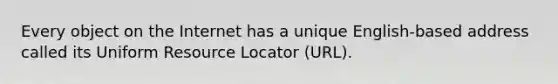 Every object on the Internet has a unique English-based address called its Uniform Resource Locator (URL).